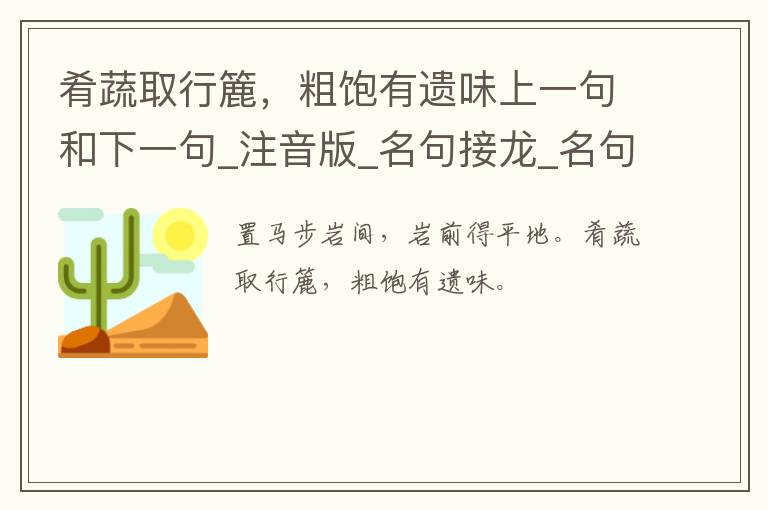 肴蔬取行簏，粗饱有遗味上一句和下一句_注音版_名句接龙_名句

置马步岩间，岩前得平地。肴蔬取行簏，粗饱有遗味。